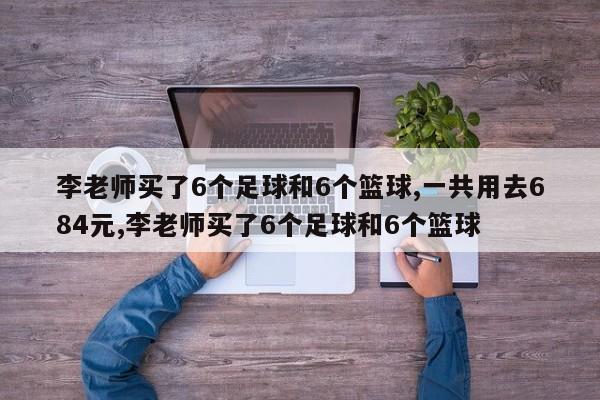 李老师买了6个足球和6个篮球,一共用去684元,李老师买了6个足球和6个篮球